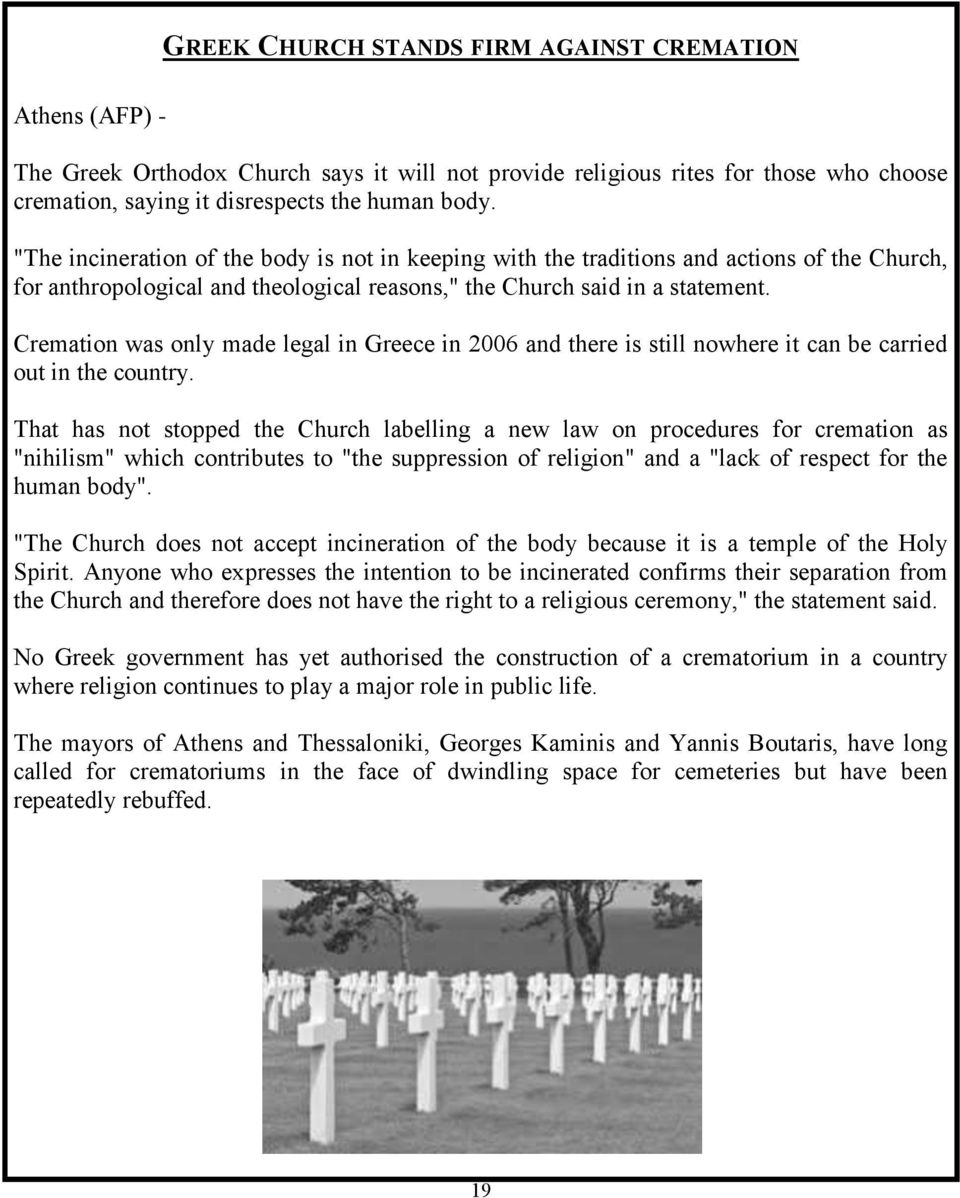 GREEK CHURCH STANDS FIRM AGAINST CREMATION

Athens (AFP) -

The Greek Orthodox Church says it will not provide religious rites for those who choose cremation, saying it disrespects the human body.

"The incineration of the body is not in keeping with the traditions and actions of the Church, for anthropological and theological reasons," the Church said in a statement.

Cremation was only made legal in Greece in 2006 and there is still nowhere it can be carried out in the country.

That has not stopped the Church labelling a new law on procedures for cremation as "nihilism" which contributes to "the suppression of religion" and a "lack of respect for the human body".

"The Church does not accept incineration of the body because it is a temple of the Holy Spirit. Anyone who expresses the intention to be incinerated confirms their separation from the Church and therefore does not have the right to a religious ceremony," the statement said.

No Greek government has yet authorised the construction of a crematorium in a country where religion continues to play a major role in public life.

The mayors of Athens and Thessaloniki, Georges Kaminis and Yannis Boutaris, have long called for crematoriums in the face of dwindling space for cemeteries but have been repeatedly rebuffed.

19